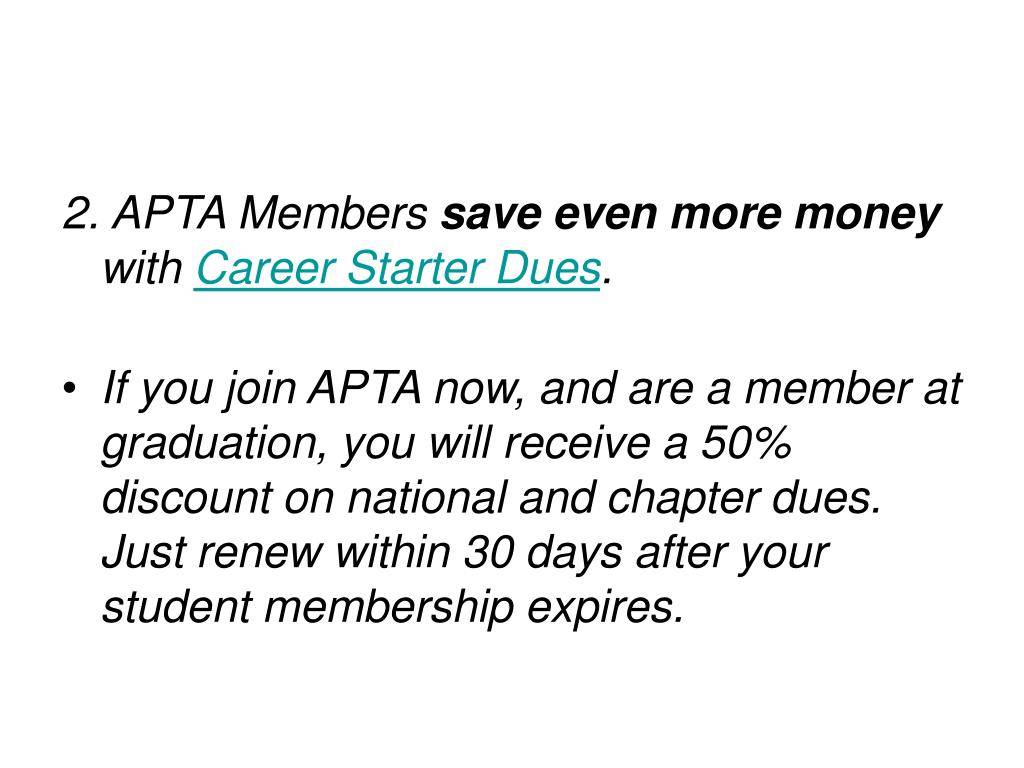 2. APTA Members save even more money with Career Starter Dues.

• If you join APTA now, and are a member at graduation, you will receive a 50% discount on national and chapter dues. Just renew within 30 days after your student membership expires.